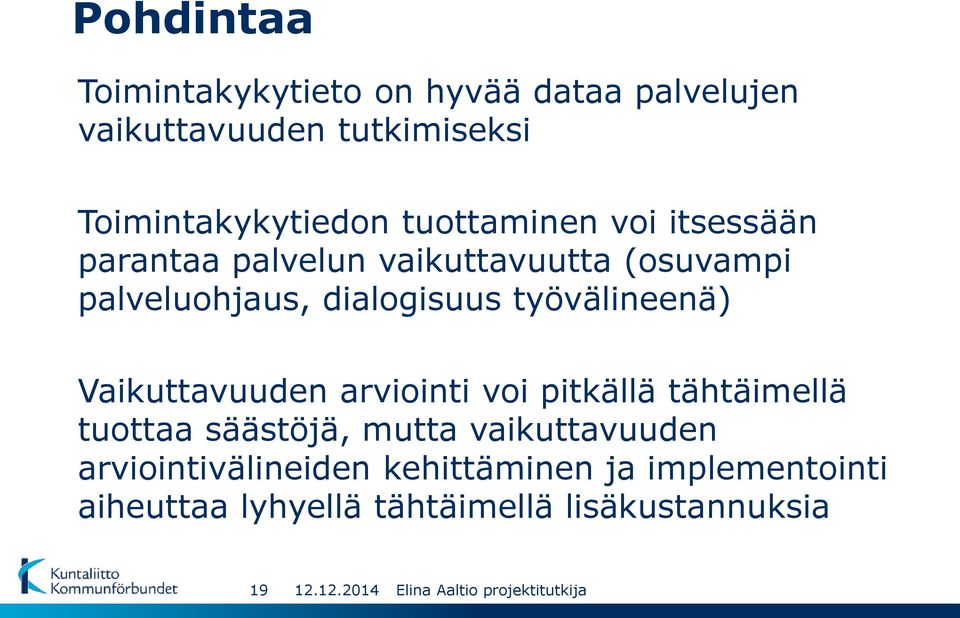 Pohdintaa

Toimintakykytieto on hyvää dataa palvelujen vaikuttavuuden tutkimiseksi

Toimintakykytiedon tuottaminen voi itsessään parantaa palvelun vaikuttavuutta (osuvampi palveluohjaus, dialogisuus työvälineenä)

Vaikuttavuuden arviointi voi pitkällä tähtäimellä tuottaa säästöjä, mutta vaikuttavuuden arviointivälineiden kehittäminen ja implementointi aiheuttaa lyhyellä tähtäimellä lisäkustannuksia

Kuntaliitto
Kommunförbundet

19 12.12.2014 Elina Aaltio projektitutkija